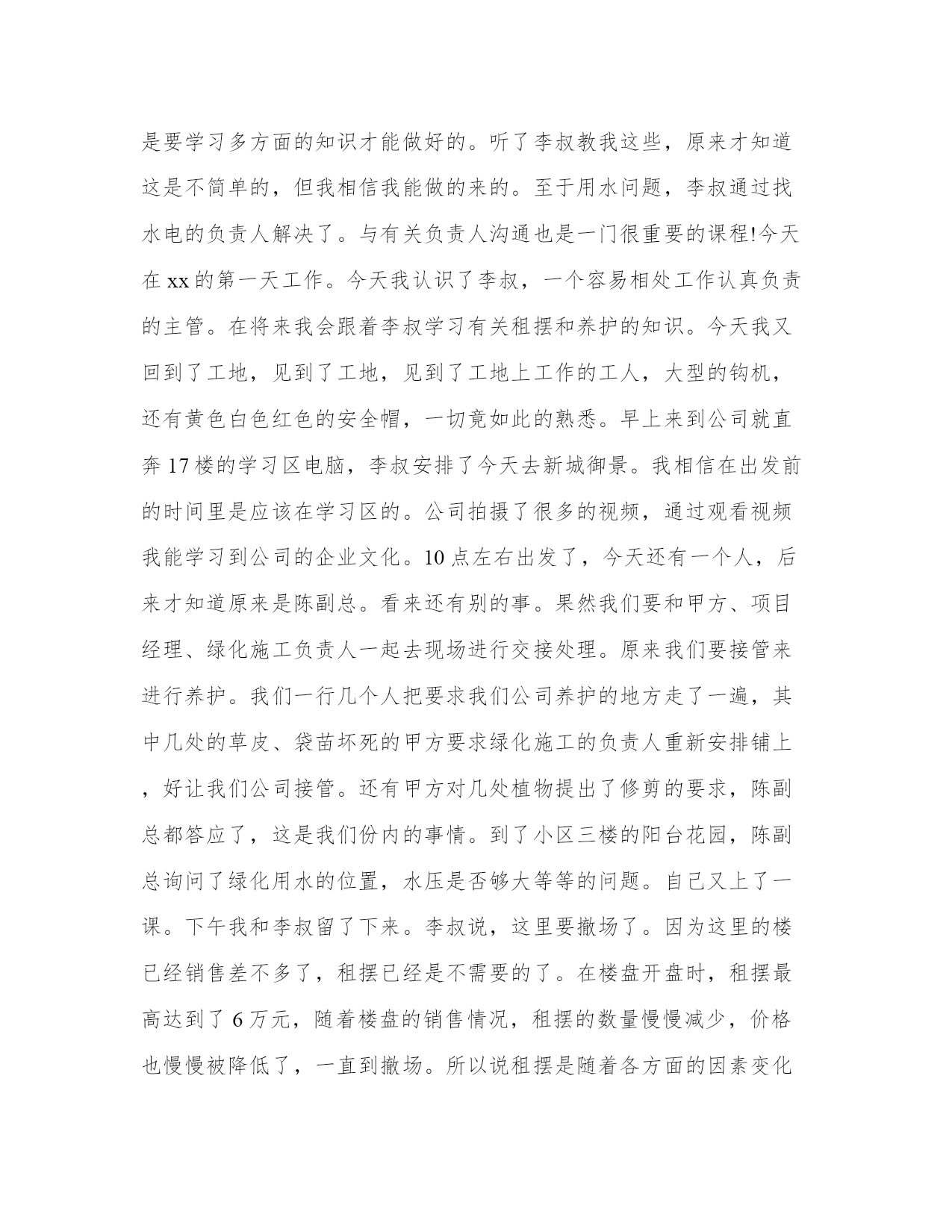 是要学习多方面的知识才能做好的。听了李叔教我这些，原来才知道这是不简单的，但我相信我能做的来的。至于用水问题，李叔通过找水电的负责人解决了。与有关负责人沟通也是一门很重要的课程!今天在 xx 的第一天工作。今天我认识了李叔，一个容易相处工作认真负责的主管。在将来我会跟着李叔学习有关租摆和养护的知识。今天我又回到了工地，见到了工地，见到了工地上工作的工人，大型的钩机，还有黄色白色红色的安全帽，一切竟如此的熟悉。早上来到公司就直奔 17 楼的学习区电脑，李叔安排了今天去新城御景。我相信在出发前的时间里是应该在学习区的。公司拍摄了很多的视频，通过观看视频我能学习到公司的企业文化。10 点左右出发了，今天还有一个人，后来才知道原来是陈副总。看来还有别的事。果然我们要和甲方、项目经理、绿化施工负责人一起去现场进行交接处理。原来我们要接管来进行养护。我们一行几个人把要求我们公司养护的地方走了一遍，其中几处的草皮、袋苗坏死的甲方要求绿化施工的负责人重新安排铺上，好让我们公司接管。还有甲方对几处植物提出了修剪的要求，陈副总都答应了，这是我们份内的事情。到了小区三楼的阳台花园，陈副总询问了绿化用水的位置，水压是否够大等等的问题。自己又上了一课。下午我和李叔留了下来。李叔说，这里要撤场了。因为这里的楼已经销售差不多了，租摆已经是不需要的了。在楼盘开盘时，租摆最高达到了 6 万元，随着楼盘的销售情况，租摆的数量慢慢减少，价格也慢慢被降低了，一直到撤场。所以说租摆是随着各方面的因素变化